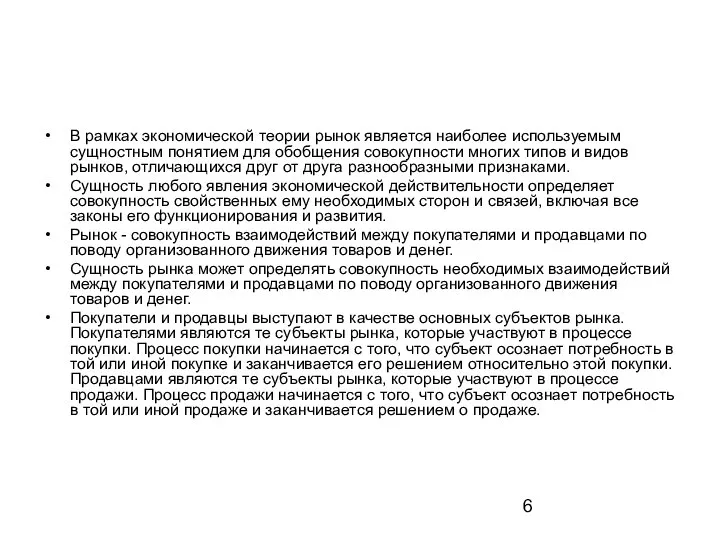 • В рамках экономической теории рынок является наиболее используемым сущностным понятием для обобщения совокупности многих типов и видов рынков, отличающихся друг от друга разнообразными признаками.

• Сущность любого явления экономической действительности определяет совокупность свойственных ему необходимых сторон и связей, включая все законы его функционирования и развития.

• Рынок - совокупность взаимодействий между покупателями и продавцами по поводу организованного движения товаров и денег.

• Сущность рынка может определять совокупность необходимых взаимодействий между покупателями и продавцами по поводу организованного движения товаров и денег.

• Покупатели и продавцы выступают в качестве основных субъектов рынка. Покупателями являются те субъекты рынка, которые участвуют в процессе покупки. Процесс покупки начинается с того, что субъект осознает потребность в той или иной покупке и заканчивается его решением относительно этой покупки. Продавцами являются те субъекты рынка, которые участвуют в процессе продажи. Процесс продажи начинается с того, что субъект осознает потребность в той или иной продаже и заканчивается решением о продаже.

6